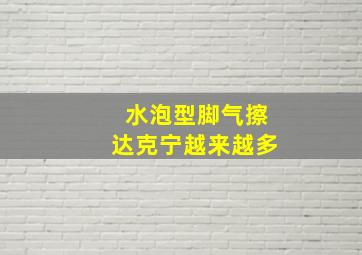 水泡型脚气擦
达克宁越来越多